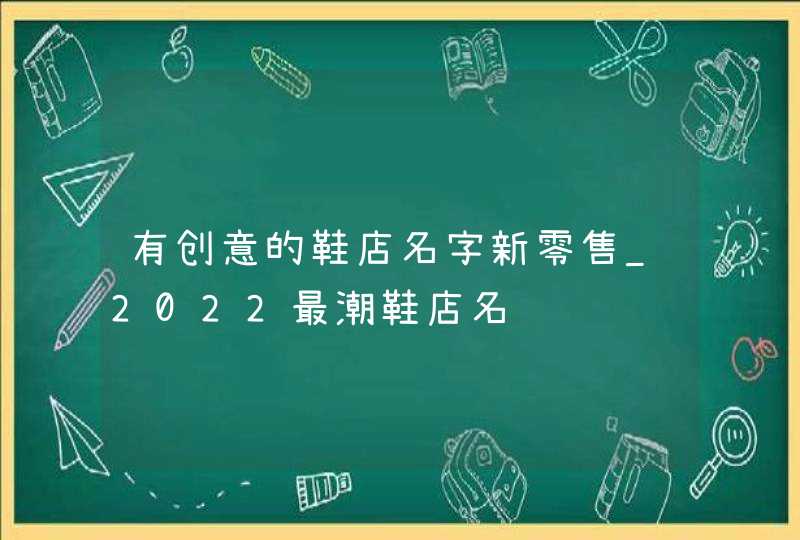 有创意的鞋店名字新零售_2022最潮鞋店名